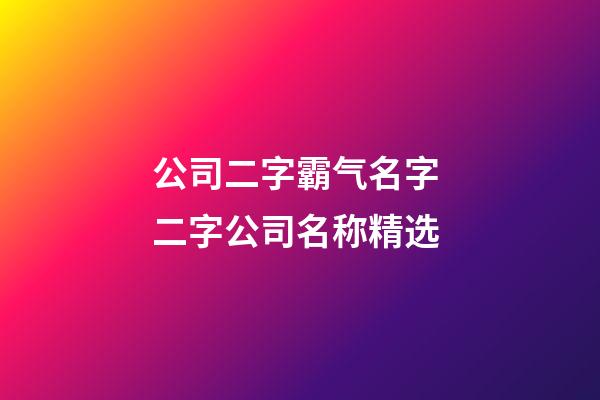 公司二字霸气名字
二字公司名称精选